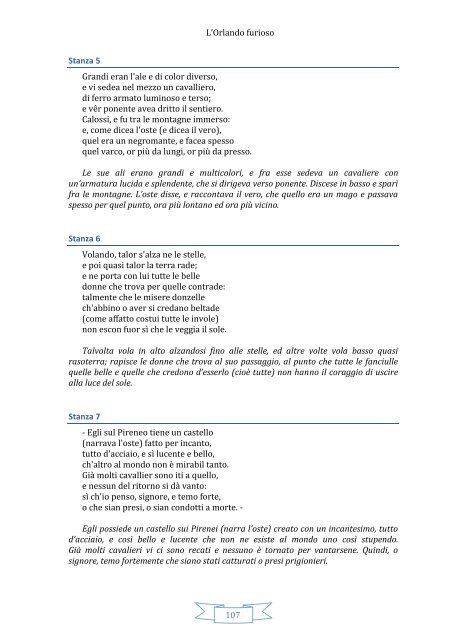 L'Orlando furioso

Stanza 5

Grandi eran l'ale e di color diverso,
e vi sedea nel mezzo un cavalliero,
di ferro armato luminoso e terso;
e vêr ponente avea dritto il sentiero.
Calossi, e fu tra le montagne immerso:
e, come dicea l'oste (e dicea il vero),
quel era un negromante, e facea spesso
quel varco, or più da lungi, or più da presso.

Le sue ali erano grandi e multicolori, e fra esse sedeva un cavaliere con un'armatura lucida e splendente, che si dirigeva verso ponente. Discese in basso e sparì fra le montagne. L'oste disse, e raccontava il vero, che quello era un mago e passava spesso per quel punto, ora più lontano ed ora più vicino.

Stanza 6

Volando, talor s'alza ne le stelle,
e poi quasi talor la terra rade;
e ne porta con lui tutte le belle
donne che trova per quelle contrade:
talmente che le misere donzelle
ch'abbino o aver si credano beltade
(come affatto costui tutte le invole)
non escon fuor sì che le veggia il sole.

Talvolta vola in alto alzandosi fino alle stelle, ed altre volte vola basso quasi rasoterra; rapisce le donne che trova al suo passaggio, al punto che tutte le fanciulle quelle belle e quelle che credono d'esserlo (cioè tutte) non hanno il coraggio di uscire alla luce del sole.

Stanza 7

- Egli sul Pireneo tiene un castello
(narrava l'oste) fatto per incanto,
tutto d'acciaio, e sì lucente e bello,
ch'altro al mondo non è mirabil tanto.
Già molti cavallier sono iti a quello,
e nessun del ritorno si dà vanto:
sì ch'io penso, signore, e temo forte,
o che sian presi, o sian condotti a morte. -

Egli possiede un castello sui Pirenei (narra l'oste) creato con un incantesimo, tutto d'acciaio, e così bello e lucente che non ne esiste al mondo uno così stupendo. Già molti cavalieri vi ci sono recati e nessuno è tornato per vantarsene. Quindi, o signore, temo fortemente che siano stati catturati o presi prigionieri.

107